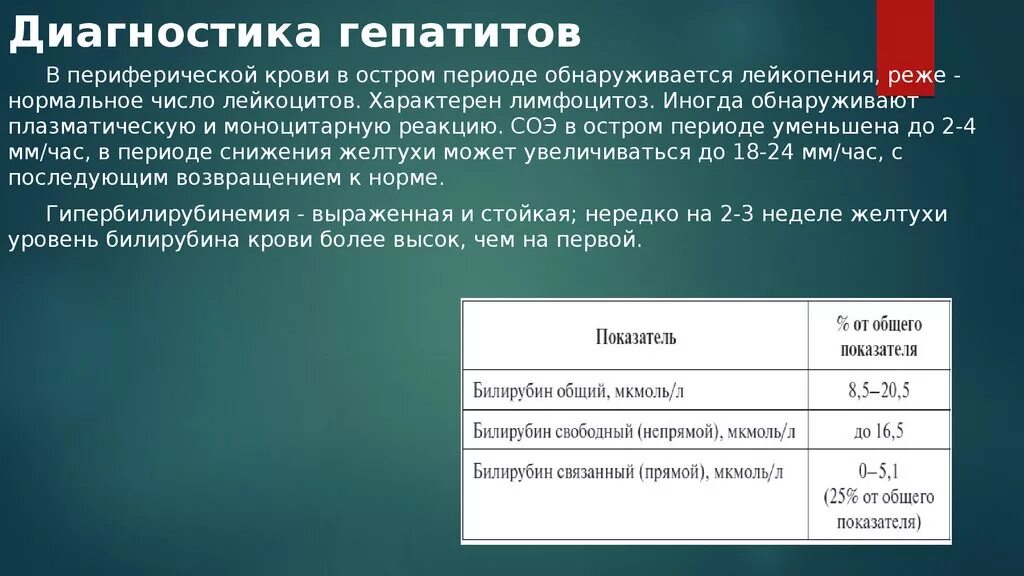 Диагностика гепатитов

В периферической крови в остром периоде обнаруживается лейкопения, реже - нормальное число лейкоцитов. Характерен лимфоцитоз. Иногда обнаруживают плазматическую и моноцитарную реакцию. СОЭ в остром периоде уменьшена до 2-4 мм/час, в периоде снижения желтухи может увеличиваться до 18-24 мм/час, с последующим возвращением к норме.

Гипербилирубинемия - выраженная и стойкая; нередко на 2-3 неделе желтухи уровень билирубина крови более высок, чем на первой.

| Показатель | % от общего показателя |
|---|---|
| Билирубин общий, мкмоль/л | 8,5–20,5 |
| Билирубин свободный (непрямой), мкмоль/л | до 16,5 |
| Билирубин связанный (прямой), мкмоль/л | 0–5,1 (25% от общего показателя) |